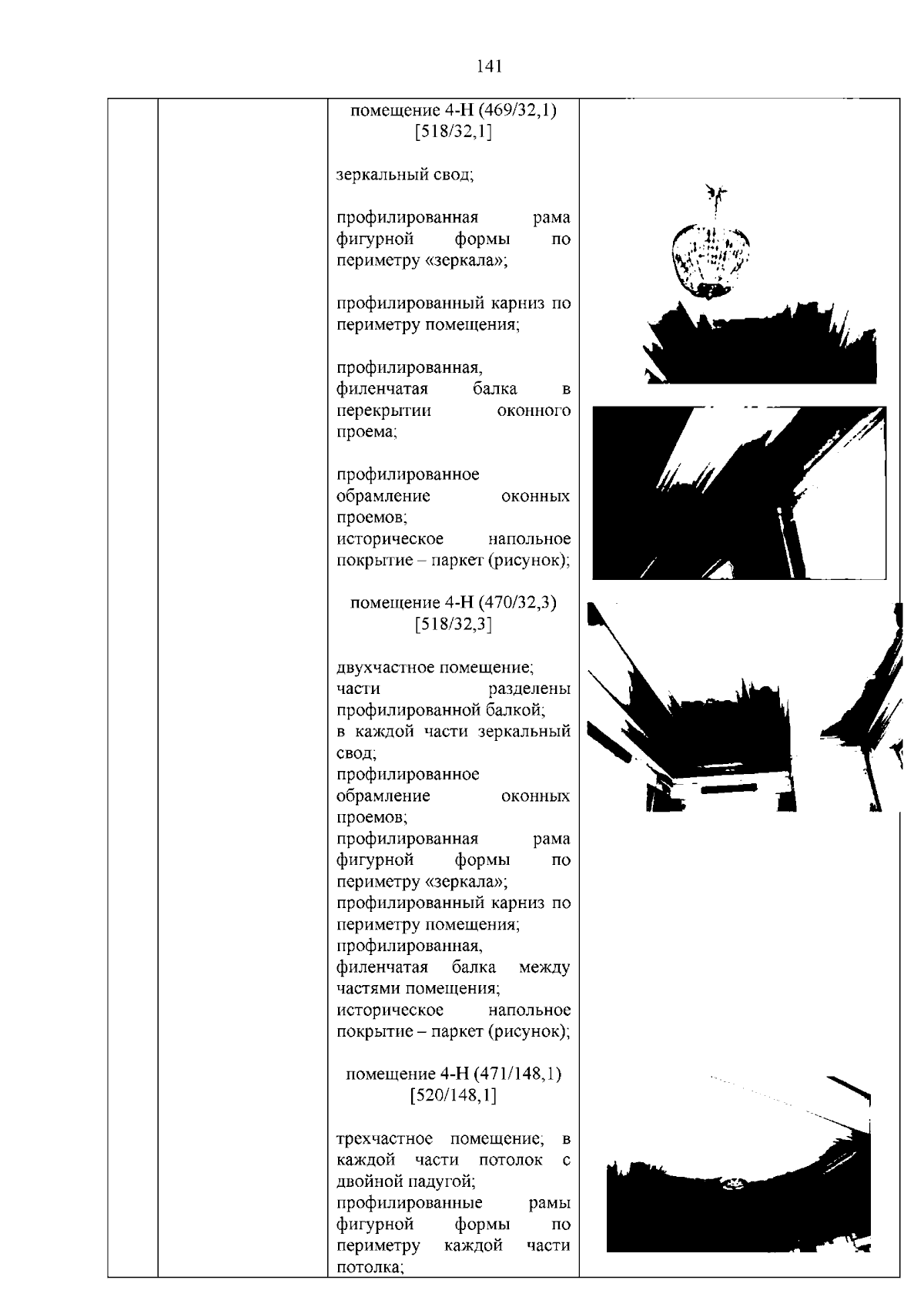 141

помещение 4-Н (469/32,1)
[518/32,1]

зеркальный свод;

профилированная рама фигурной формы по периметру «зеркала»;

профилированный карниз по периметру помещения;

профилированная, филенчатая балка в перекрытии оконного проема;

профилированное обрамление оконных проемов;
историческое напольное покрытие – паркет (рисунок);

помещение 4-Н (470/32,3)
[518/32,3]

двухчастное помещение;
части разделены профилированной балкой;
в каждой части зеркальный свод;
профилированное обрамление оконных проемов;
профилированная рама фигурной формы по периметру «зеркала»;
профилированный карниз по периметру помещения;
профилированная, филенчатая балка между частями помещения;
историческое напольное покрытие – паркет (рисунок);

помещение 4-Н (471/148,1)
[520/148,1]

трехчастное помещение; в каждой части потолок с двойной падугой;
профилированные рамы фигурной формы по периметру каждой части потолка;